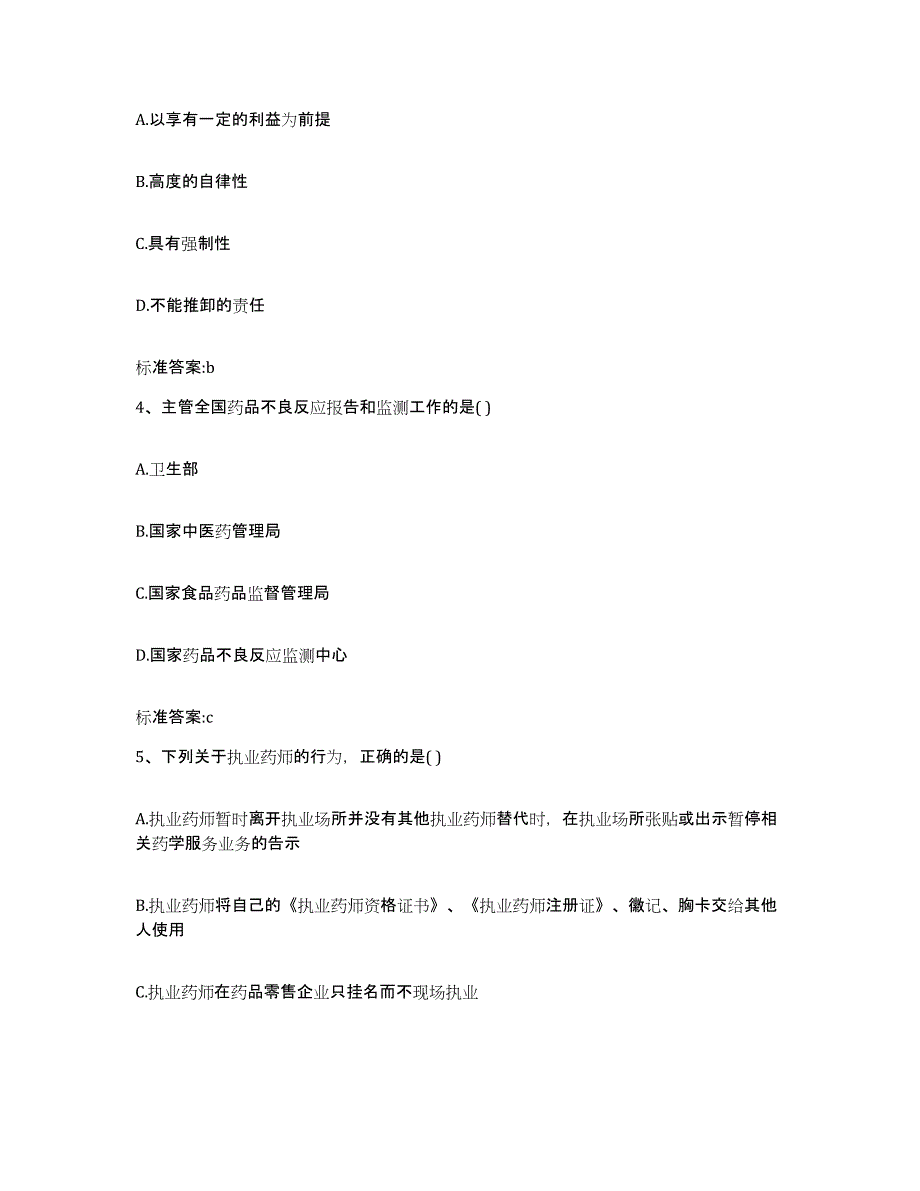 A.以享有一定的利益为前提

B.高度的自律性

C.具有强制性

D.不能推卸的责任

标准答案:b

4、主管全国药品不良反应报告和监测工作的是( )

A.卫生部

B.国家中医药管理局

C.国家食品药品监督管理局

D.国家药品不良反应监测中心

标准答案:c

5、下列关于执业药师的行为，正确的是( )

A.执业药师暂时离开执业场所并没有其他执业药师替代时，在执业场所张贴或出示暂停相关药学服务业务的告示

B.执业药师将自己的《执业药师资格证书》、《执业药师注册证》、徽记、胸卡交给其他人使用

C.执业药师在药品零售企业只挂名而不现场执业